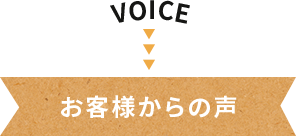 VOICE

お客様からの声